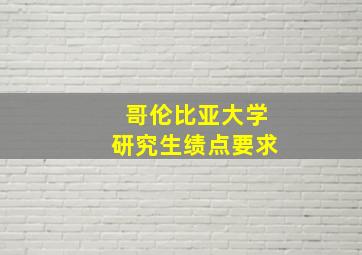 哥伦比亚大学
研究生绩点要求